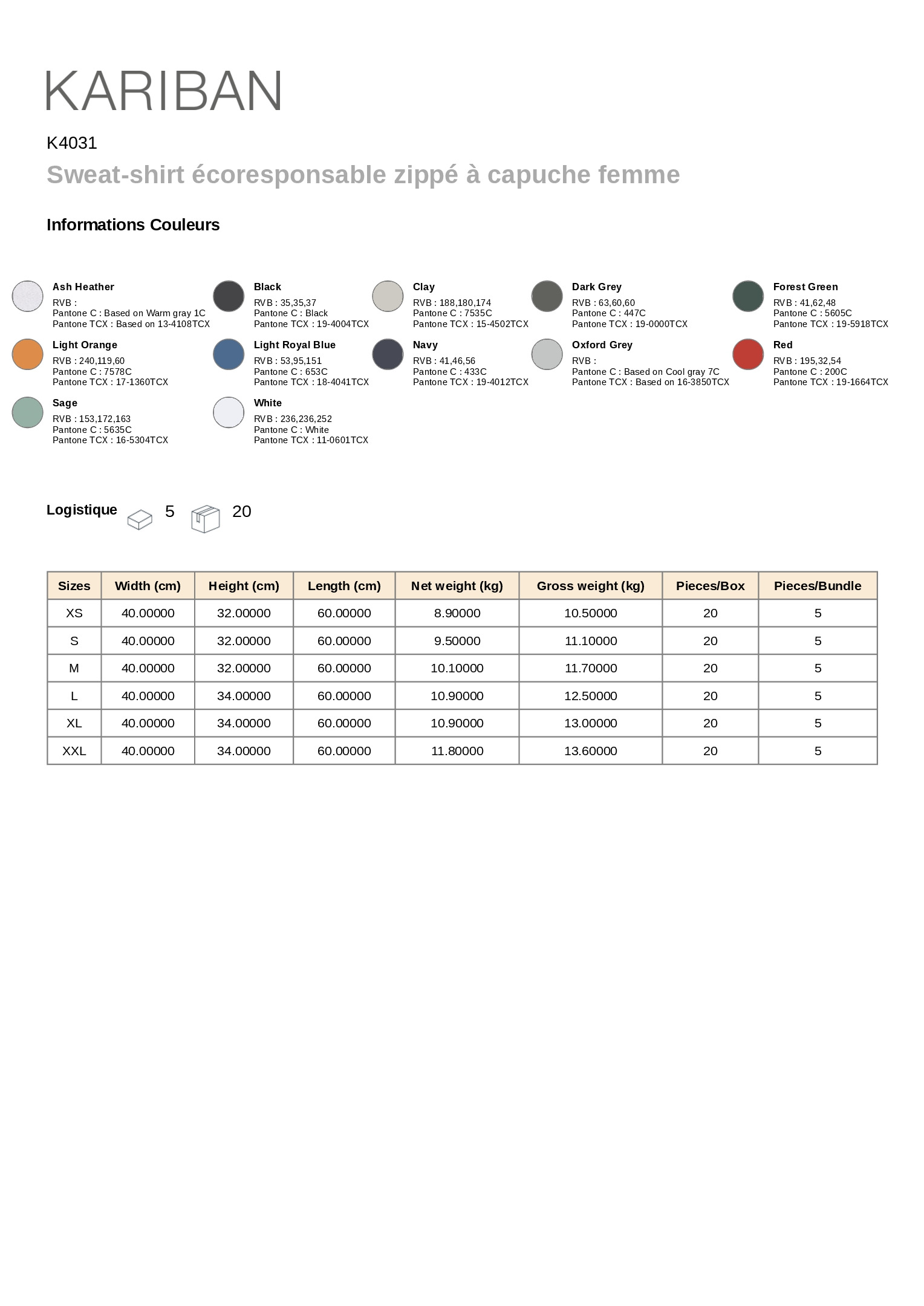 KARIBAN

K4031

Sweat-shirt écoresponsable zippé à capuche femme

Informations Couleurs

Ash Heather
RVB :
Pantone C : Based on Warm gray 1C
Pantone TCX : Based on 13-4108TCX

Black
RVB : 35,35,37
Pantone C : Black
Pantone TCX : 19-4004TCX

Clay
RVB : 188,180,174
Pantone C : 7535C
Pantone TCX : 15-4502TCX

Dark Grey
RVB : 63,60,60
Pantone C : 447C
Pantone TCX : 19-0000TCX

Forest Green
RVB : 41,62,48
Pantone C : 5605C
Pantone TCX : 19-5918TCX

Light Orange
RVB : 240,119,60
Pantone C : 7578C
Pantone TCX : 17-1360TCX

Light Royal Blue
RVB : 53,95,151
Pantone C : 653C
Pantone TCX : 18-4041TCX

Navy
RVB : 41,46,56
Pantone C : 433C
Pantone TCX : 19-4012TCX

Oxford Grey
RVB :
Pantone C : Based on Cool gray 7C
Pantone TCX : Based on 16-3850TCX

Red
RVB : 195,32,54
Pantone C : 200C
Pantone TCX : 19-1664TCX

Sage
RVB : 153,172,163
Pantone C : 5635C
Pantone TCX : 16-5304TCX

White
RVB : 236,236,252
Pantone C : White
Pantone TCX : 11-0601TCX

Logistique 5 20

| Sizes | Width (cm) | Height (cm) | Length (cm) | Net weight (kg) | Gross weight (kg) | Pieces/Box | Pieces/Bundle |
|---|---|---|---|---|---|---|---|
| XS | 40.00000 | 32.00000 | 60.00000 | 8.90000 | 10.50000 | 20 | 5 |
| S | 40.00000 | 32.00000 | 60.00000 | 9.50000 | 11.10000 | 20 | 5 |
| M | 40.00000 | 32.00000 | 60.00000 | 10.10000 | 11.70000 | 20 | 5 |
| L | 40.00000 | 34.00000 | 60.00000 | 10.90000 | 12.50000 | 20 | 5 |
| XL | 40.00000 | 34.00000 | 60.00000 | 10.90000 | 13.00000 | 20 | 5 |
| XXL | 40.00000 | 34.00000 | 60.00000 | 11.80000 | 13.60000 | 20 | 5 |